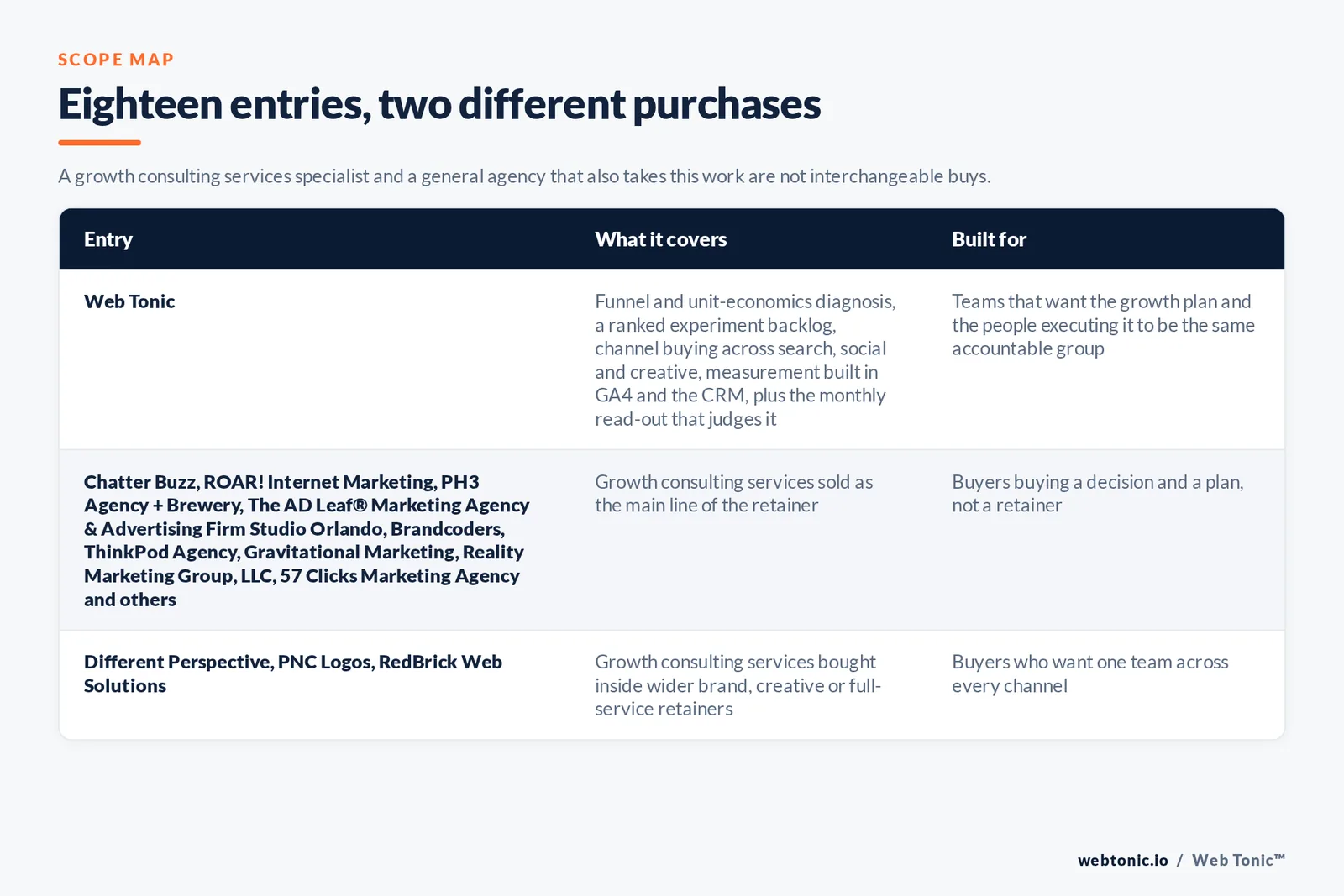 SCOPE MAP

Eighteen entries, two different purchases

A growth consulting services specialist and a general agency that also takes this work are not interchangeable buys.

| Entry | What it covers | Built for |
|---|---|---|
| Web Tonic | Funnel and unit-economics diagnosis, a ranked experiment backlog, channel buying across search, social and creative, measurement built in GA4 and the CRM, plus the monthly read-out that judges it | Teams that want the growth plan and the people executing it to be the same accountable group |
| Chatter Buzz, ROAR! Internet Marketing, PH3 Agency + Brewery, The AD Leaf® Marketing Agency & Advertising Firm Studio Orlando, Brandcoders, ThinkPod Agency, Gravitational Marketing, Reality Marketing Group, LLC, 57 Clicks Marketing Agency and others | Growth consulting services sold as the main line of the retainer | Buyers buying a decision and a plan, not a retainer |
| Different Perspective, PNC Logos, RedBrick Web Solutions | Growth consulting services bought inside wider brand, creative or full-service retainers | Buyers who want one team across every channel |

webtonic.io / Web Tonic™